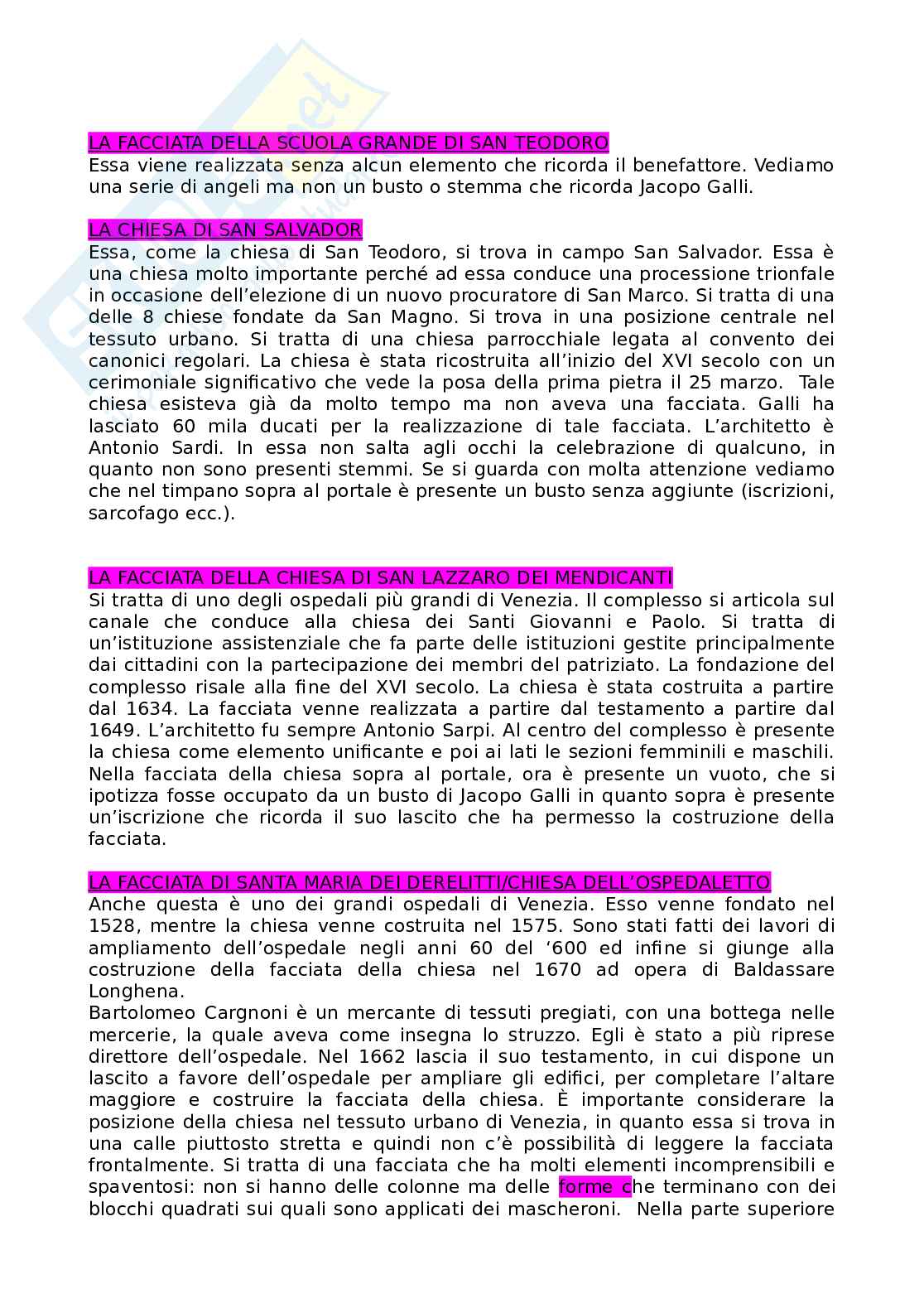 LA FACCIATA DELLA SCUOLA GRANDE DI SAN TEODORO
Essa viene realizzata senza alcun elemento che ricorda il benefattore. Vediamo una serie di angeli ma non un busto o stemma che ricorda Jacopo Galli.

LA CHIESA DI SAN SALVADOR
Essa, come la chiesa di San Teodoro, si trova in campo San Salvador. Essa è una chiesa molto importante perché ad essa conduce una processione trionfale in occasione dell'elezione di un nuovo procuratore di San Marco. Si tratta di una delle 8 chiese fondate da San Magno. Si trova in una posizione centrale nel tessuto urbano. Si tratta di una chiesa parrocchiale legata al convento dei canonici regolari. La chiesa è stata ricostruita all'inizio del XVI secolo con un cerimoniale significativo che vede la posa della prima pietra il 25 marzo. Tale chiesa esisteva già da molto tempo ma non aveva una facciata. Galli ha lasciato 60 mila ducati per la realizzazione di tale facciata. L'architetto è Antonio Sardi. In essa non salta agli occhi la celebrazione di qualcuno, in quanto non sono presenti stemmi. Se si guarda con molta attenzione vediamo che nel timpano sopra al portale è presente un busto senza aggiunte (iscrizioni, sarcofago ecc.).

LA FACCIATA DELLA CHIESA DI SAN LAZZARO DEI MENDICANTI
Si tratta di uno degli ospedali più grandi di Venezia. Il complesso si articola sul canale che conduce alla chiesa dei Santi Giovanni e Paolo. Si tratta di un'istituzione assistenziale che fa parte delle istituzioni gestite principalmente dai cittadini con la partecipazione dei membri del patriziato. La fondazione del complesso risale alla fine del XVI secolo. La chiesa è stata costruita a partire dal 1634. La facciata venne realizzata a partire dal testamento a partire dal 1649. L'architetto fu sempre Antonio Sarpi. Al centro del complesso è presente la chiesa come elemento unificante e poi ai lati le sezioni femminili e maschili. Nella facciata della chiesa sopra al portale, ora è presente un vuoto, che si ipotizza fosse occupato da un busto di Jacopo Galli in quanto sopra è presente un'iscrizione che ricorda il suo lascito che ha permesso la costruzione della facciata.

LA FACCIATA DI SANTA MARIA DEI DERELITTI/CHIESA DELL'OSPEDALETTO
Anche questa è uno dei grandi ospedali di Venezia. Esso venne fondato nel 1528, mentre la chiesa venne costruita nel 1575. Sono stati fatti dei lavori di ampliamento dell'ospedale negli anni 60 del '600 ed infine si giunge alla costruzione della facciata della chiesa nel 1670 ad opera di Baldassare Longhena.
Bartolomeo Cargnoni è un mercante di tessuti pregiati, con una bottega nelle mercerie, la quale aveva come insegna lo struzzo. Egli è stato a più riprese direttore dell'ospedale. Nel 1662 lascia il suo testamento, in cui dispone un lascito a favore dell'ospedale per ampliare gli edifici, per completare l'altare maggiore e costruire la facciata della chiesa. È importante considerare la posizione della chiesa nel tessuto urbano di Venezia, in quanto essa si trova in una calle piuttosto stretta e quindi non c'è possibilità di leggere la facciata frontalmente. Si tratta di una facciata che ha molti elementi incomprensibili e spaventosi: non si hanno delle colonne ma delle forme che terminano con dei blocchi quadrati sui quali sono applicati dei mascheroni. Nella parte superiore